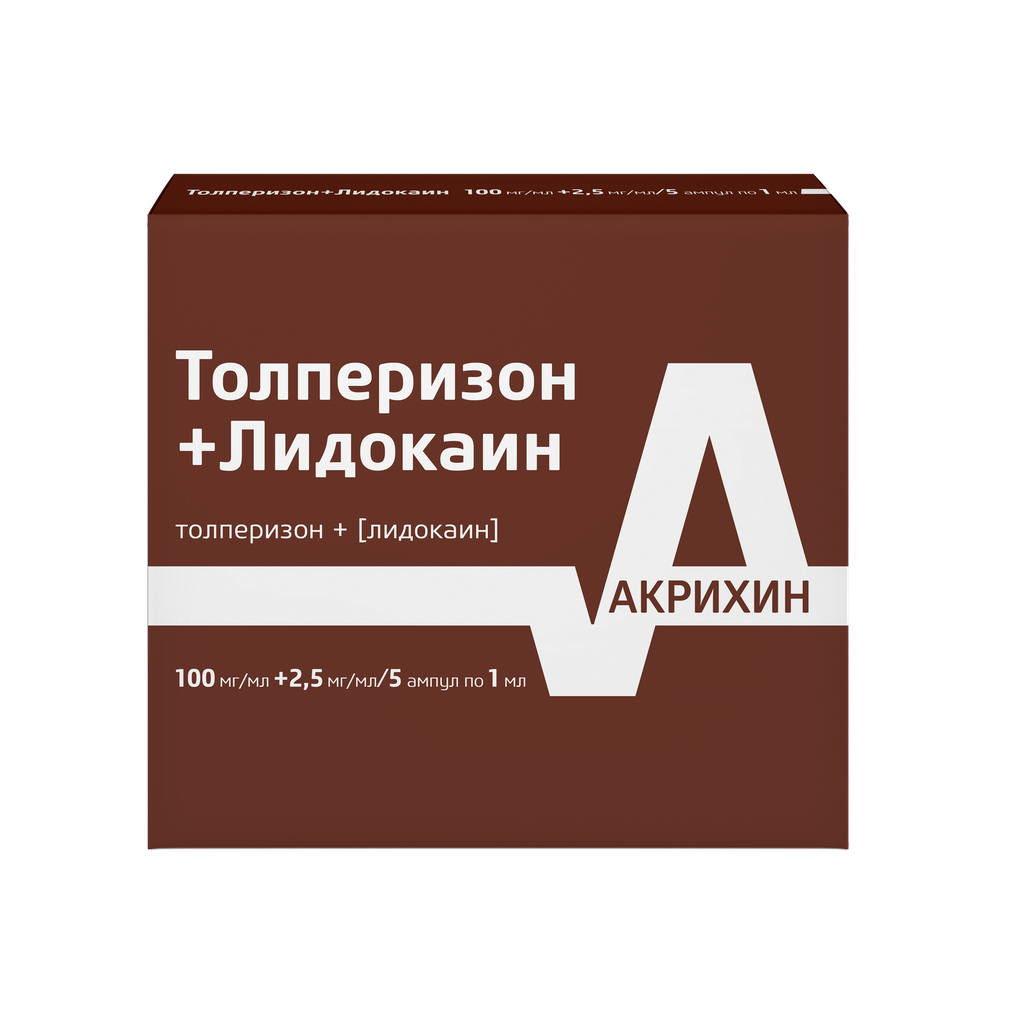 Толперизон+Лидокаин 100 мг/мл +2,5 мг/мл/5 ампул по 1 мл

Толперизон +Лидокаин

толперизон + [лидокаин]

АКРИХИН

100 мг/мл +2,5 мг/мл/5 ампул по 1 мл